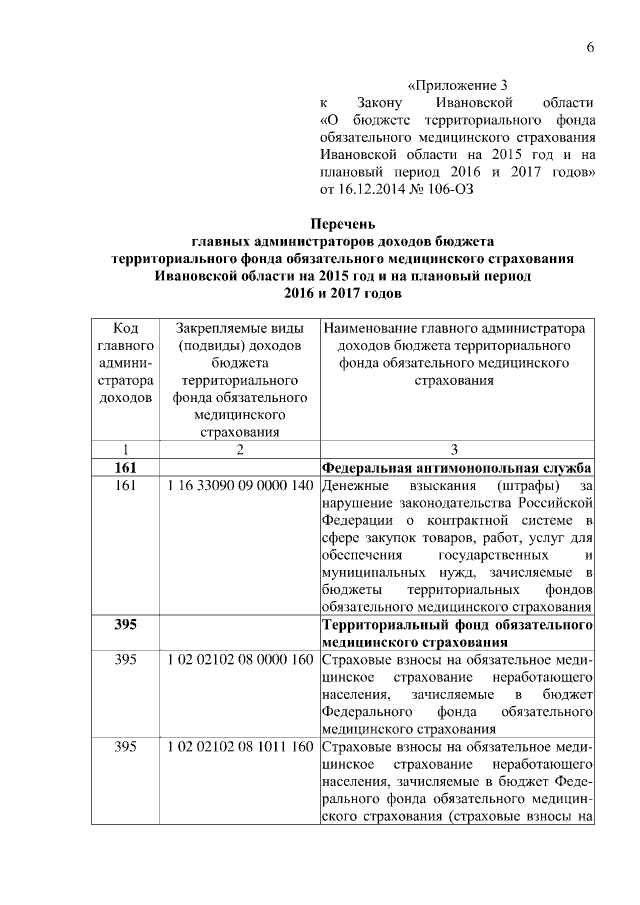 6

«Приложение 3
к Закону Ивановской области «О бюджете территориального фонда обязательного медицинского страхования Ивановской области на 2015 год и на плановый период 2016 и 2017 годов» от 16.12.2014 № 106-ОЗ

Перечень
главных администраторов доходов бюджета
территориального фонда обязательного медицинского страхования
Ивановской области на 2015 год и на плановый период
2016 и 2017 годов

| Код главного администратора доходов | Закрепляемые виды (подвиды) доходов бюджета территориального фонда обязательного медицинского страхования | Наименование главного администратора доходов бюджета территориального фонда обязательного медицинского страхования |
|---|---|---|
| 1 | 2 | 3 |
| 161 | | Федеральная антимонопольная служба |
| 161 | 1 16 33090 09 0000 140 | Денежные взыскания (штрафы) за нарушение законодательства Российской Федерации о контрактной системе в сфере закупок товаров, работ, услуг для обеспечения государственных и муниципальных нужд, зачисляемые в бюджеты территориальных фондов обязательного медицинского страхования |
| 395 | | Территориальный фонд обязательного медицинского страхования |
| 395 | 1 02 02102 08 0000 160 | Страховые взносы на обязательное медицинское страхование неработающего населения, зачисляемые в бюджет Федерального фонда обязательного медицинского страхования |
| 395 | 1 02 02102 08 1011 160 | Страховые взносы на обязательное медицинское страхование неработающего населения, зачисляемые в бюджет Федерального фонда обязательного медицинского страхования (страховые взносы на |